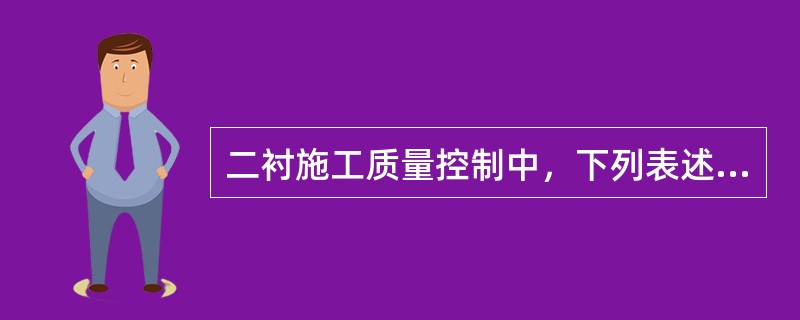 二衬施工质量控制中，下列表述...